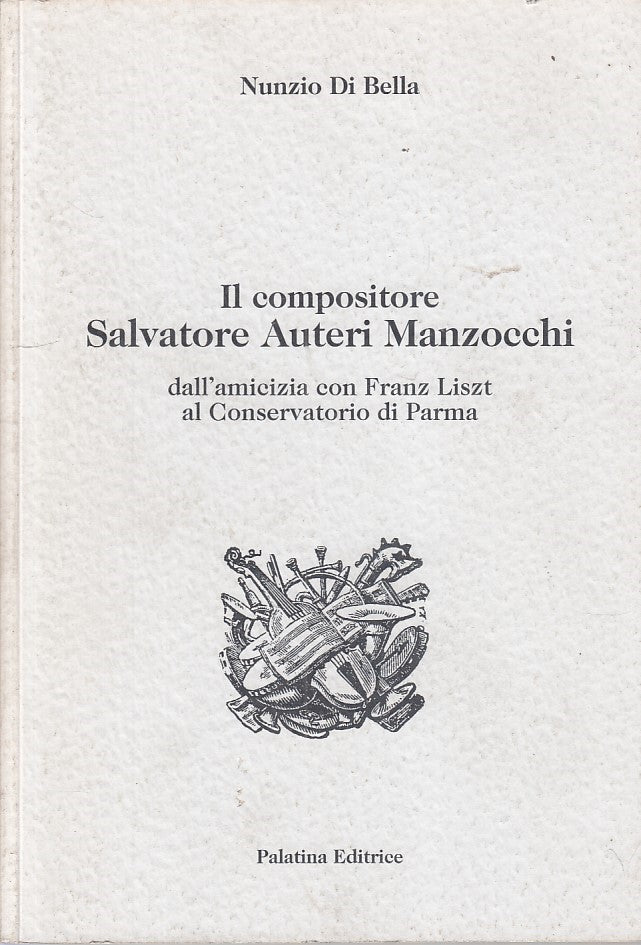 Nunzio Di Bella

Il compositore
Salvatore Auteri Manzocchi

dall'amicizia con Franz Liszt
al Conservatorio di Parma

Palatina Editrice